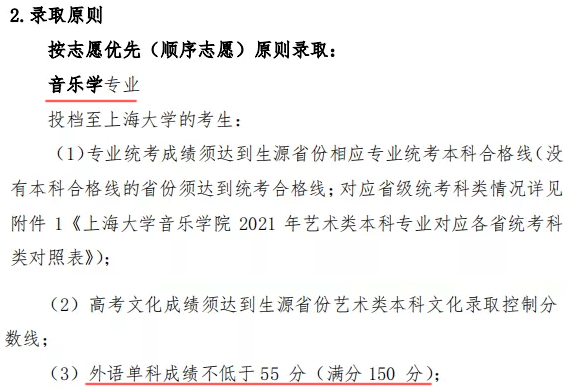 2.录取原则

按志愿优先（顺序志愿）原则录取：

音乐学专业

投档至上海大学的考生：

（1）专业统考成绩须达到生源省份相应专业统考本科合格线（没有本科合格线的省份须达到统考合格线；对应省级统考科类情况详见附件 1《上海大学音乐学院 2021 年艺术类本科专业对应各省统考科类对照表》）；

（2）高考文化成绩须达到生源省份艺术类本科文化录取控制分数线；

（3）外语单科成绩不低于 55 分（满分 150 分）；